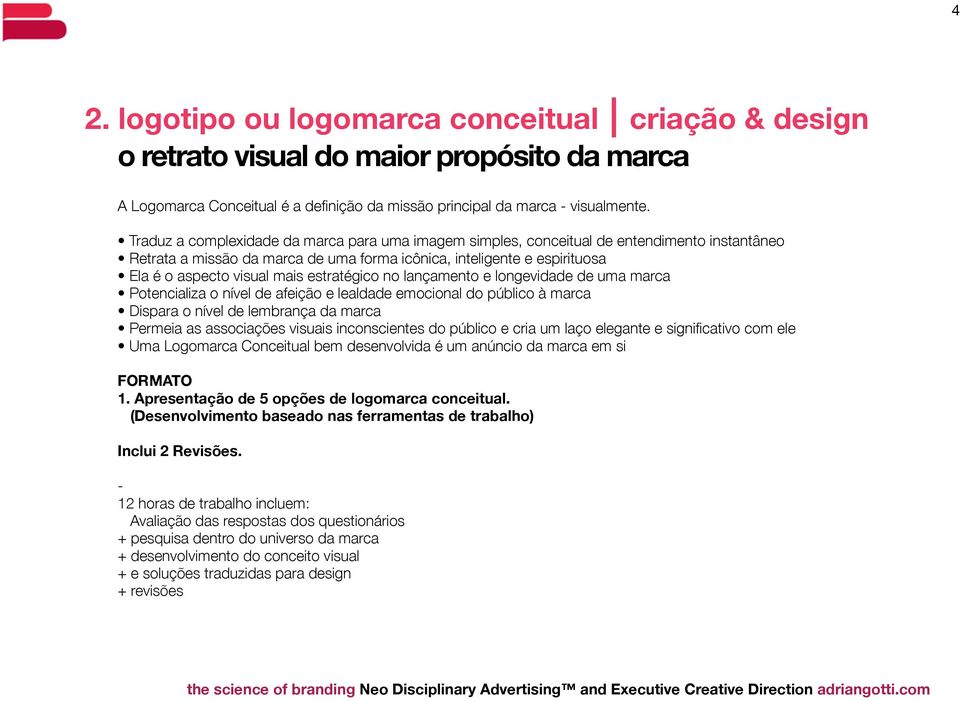 4

2. logotipo ou logomarca conceitual | criação & design
o retrato visual do maior propósito da marca

A Logomarca Conceitual é a definição da missão principal da marca - visualmente.

• Traduz a complexidade da marca para uma imagem simples, conceitual de entendimento instantâneo
• Retrata a missão da marca de uma forma icônica, inteligente e espirituosa
• Ela é o aspecto visual mais estratégico no lançamento e longevidade de uma marca
• Potencializa o nível de afeição e lealdade emocional do público à marca
• Dispara o nível de lembrança da marca
• Permeia as associações visuais inconscientes do público e cria um laço elegante e significativo com ele
• Uma Logomarca Conceitual bem desenvolvida é um anúncio da marca em si

FORMATO
1. Apresentação de 5 opções de logomarca conceitual.
(Desenvolvimento baseado nas ferramentas de trabalho)

Inclui 2 Revisões.

-
12 horas de trabalho incluem:
Avaliação das respostas dos questionários
+ pesquisa dentro do universo da marca
+ desenvolvimento do conceito visual
+ e soluções traduzidas para design
+ revisões

the science of branding Neo Disciplinary Advertising™ and Executive Creative Direction adriangotti.com